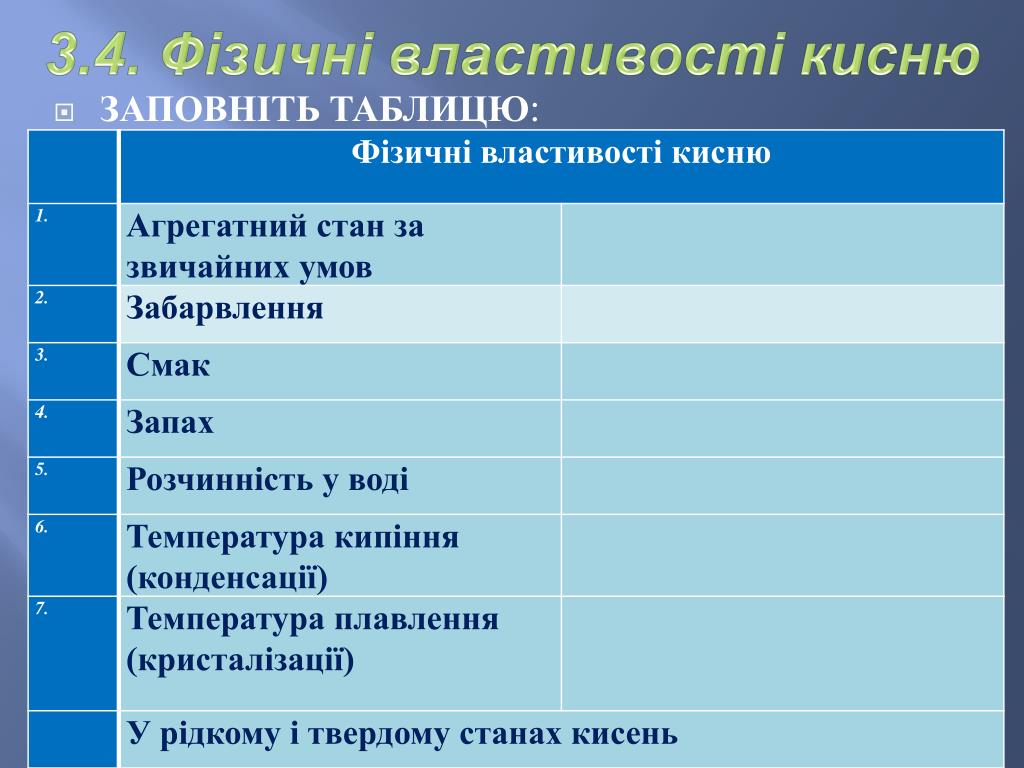 3.4. Фізичні властивості кисню

ЗАПОВНІТЬ ТАБЛИЦЮ:

| | Фізичні властивості кисню | |
|---|---|---|
| 1. | Агрегатний стан за звичайних умов | |
| 2. | Забарвлення | |
| 3. | Смак | |
| 4. | Запах | |
| 5. | Розчинність у воді | |
| 6. | Температура кипіння (конденсації) | |
| 7. | Температура плавлення (кристалізації) | |
| | У рідкому і твердому станах кисень | |